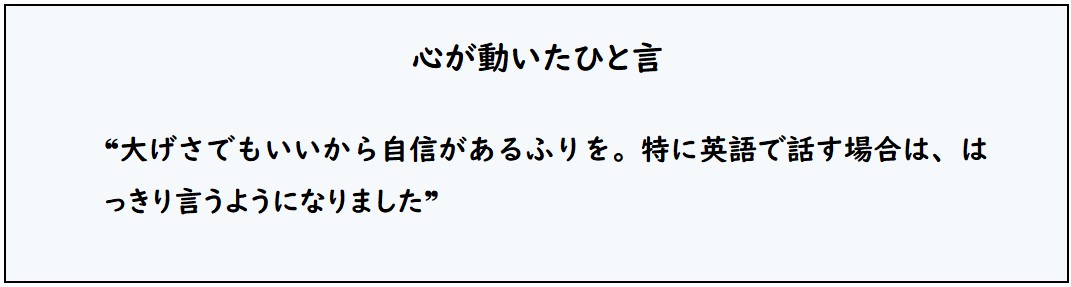 心が動いたひと言

“大げさでもいいから自信があるふりを。特に英語で話す場合は、はっきり言うようになりました”